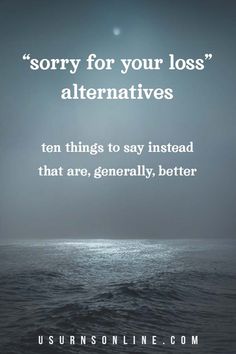 “sorry for your loss” alternatives

ten things to say instead that are, generally, better

USURNSONLINE.COM